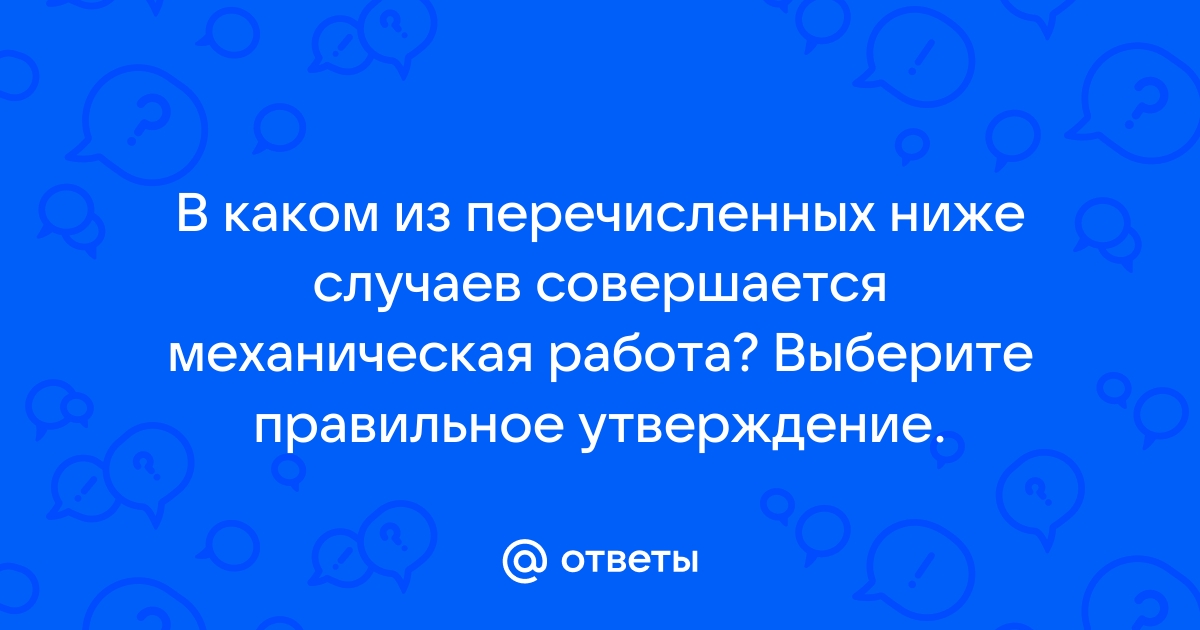 В каком из перечисленных ниже случаев совершается механическая работа? Выберите правильное утверждение.

@ ответы